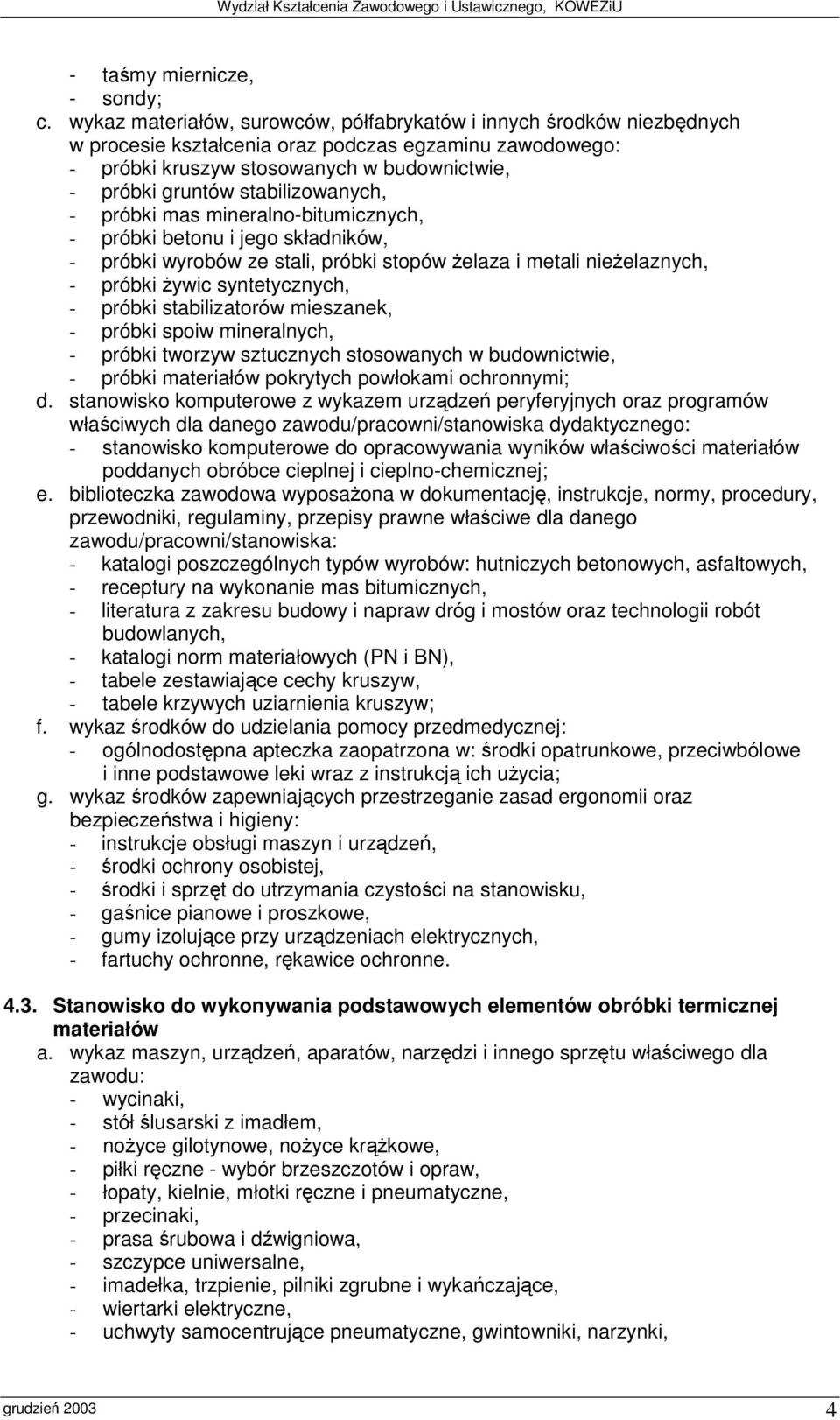 Wydział Kształcenia Zawodowego i Ustawicznego, KOWEZiU

- taśmy miernicze,
- sondy;
c. wykaz materiałów, surowców, półfabrykatów i innych środków niezbędnych w procesie kształcenia oraz podczas egzaminu zawodowego:
- próbki kruszyw stosowanych w budownictwie,
- próbki gruntów stabilizowanych,
- próbki mas mineralno-bitumicznych,
- próbki betonu i jego składników,
- próbki wyrobów ze stali, próbki stopów żelaza i metali nieżelaznych,
- próbki żywic syntetycznych,
- próbki stabilizatorów mieszanek,
- próbki spoiw mineralnych,
- próbki tworzyw sztucznych stosowanych w budownictwie,
- próbki materiałów pokrytych powłokami ochronnymi;
d. stanowisko komputerowe z wykazem urządzeń peryferyjnych oraz programów właściwych dla danego zawodu/pracowni/stanowiska dydaktycznego:
- stanowisko komputerowe do opracowywania wyników właściwości materiałów poddanych obróbce cieplnej i cieplno-chemicznej;
e. biblioteczka zawodowa wyposażona w dokumentację, instrukcje, normy, procedury, przewodniki, regulaminy, przepisy prawne właściwe dla danego zawodu/pracowni/stanowiska:
- katalogi poszczególnych typów wyrobów: hutniczych betonowych, asfaltowych,
- receptury na wykonanie mas bitumicznych,
- literatura z zakresu budowy i napraw dróg i mostów oraz technologii robót budowlanych,
- katalogi norm materiałowych (PN i BN),
- tabele zestawiające cechy kruszyw,
- tabele krzywych uziarnienia kruszyw;
f. wykaz środków do udzielania pomocy przedmedycznej:
- ogólnodostępna apteczka zaopatrzona w: środki opatrunkowe, przeciwbólowe i inne podstawowe leki wraz z instrukcją ich użycia;
g. wykaz środków zapewniających przestrzeganie zasad ergonomii oraz bezpieczeństwa i higieny:
- instrukcje obsługi maszyn i urządzeń,
- środki ochrony osobistej,
- środki i sprzęt do utrzymania czystości na stanowisku,
- gaśnice pianowe i proszkowe,
- gumy izolujące przy urządzeniach elektrycznych,
- fartuchy ochronne, rękawice ochronne.

4.3. Stanowisko do wykonywania podstawowych elementów obróbki termicznej materiałów
a. wykaz maszyn, urządzeń, aparatów, narzędzi i innego sprzętu właściwego dla zawodu:
- wycinaki,
- stół ślusarski z imadłem,
- nożyce gilotynowe, nożyce krążkowe,
- piłki ręczne - wybór brzeszczotów i opraw,
- łopaty, kielnie, młotki ręczne i pneumatyczne,
- przecinaki,
- prasa śrubowa i dźwigniowa,
- szczypce uniwersalne,
- imadełka, trzpienie, pilniki zgrubne i wykańczające,
- wiertarki elektryczne,
- uchwyty samocentrujące pneumatyczne, gwintowniki, narzynki,

grudzień 2003 4